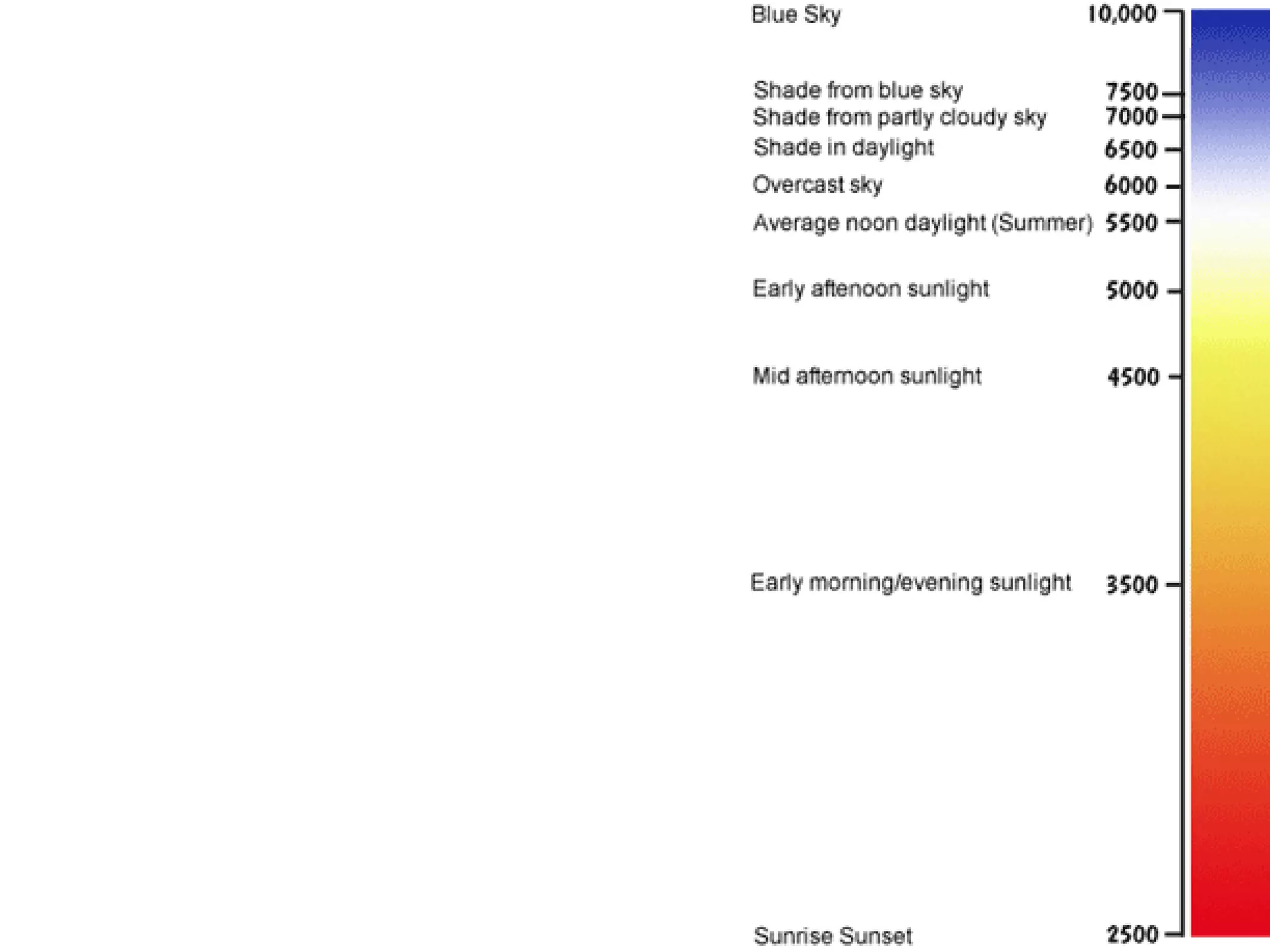 Blue Sky 10,000

Shade from blue sky 7500
Shade from partly cloudy sky 7000
Shade in daylight 6500
Overcast sky 6000
Average noon daylight (Summer) 5500

Early aftenoon sunlight 5000

Mid afternoon sunlight 4500

Early morning/evening sunlight 3500

Sunrise Sunset 2500